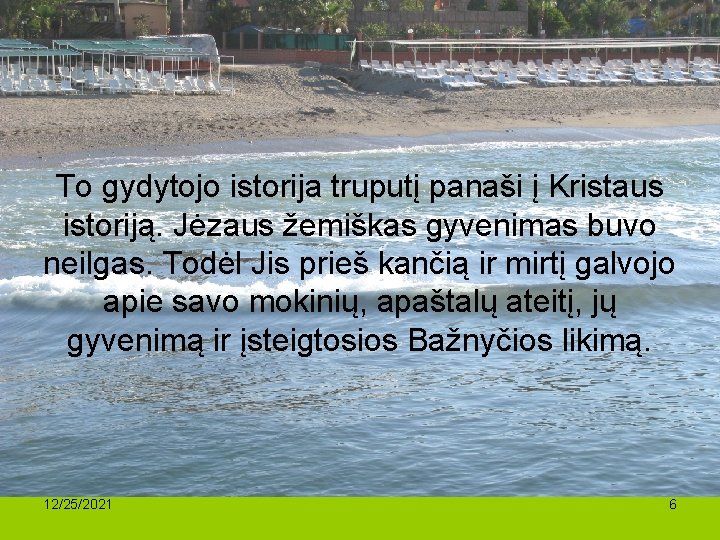 To gydytojo istorija truputį panaši į Kristaus istoriją. Jėzaus žemiškas gyvenimas buvo neilgas. Todėl Jis prieš kančią ir mirtį galvojo apie savo mokinių, apaštalų ateitį, jų gyvenimą ir įsteigtosios Bažnyčios likimą.

12/25/2021

6